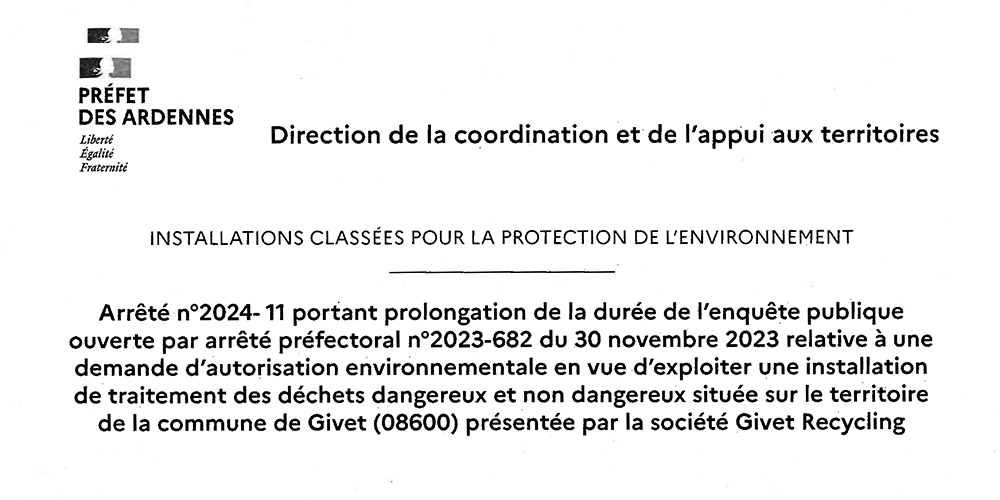 PRÉFET
DES ARDENNES
Liberté
Égalité
Fraternité

Direction de la coordination et de l'appui aux territoires

INSTALLATIONS CLASSÉES POUR LA PROTECTION DE L'ENVIRONNEMENT

Arrêté n°2024- 11 portant prolongation de la durée de l'enquête publique ouverte par arrêté préfectoral n°2023-682 du 30 novembre 2023 relative à une demande d'autorisation environnementale en vue d'exploiter une installation de traitement des déchets dangereux et non dangereux située sur le territoire de la commune de Givet (08600) présentée par la société Givet Recycling